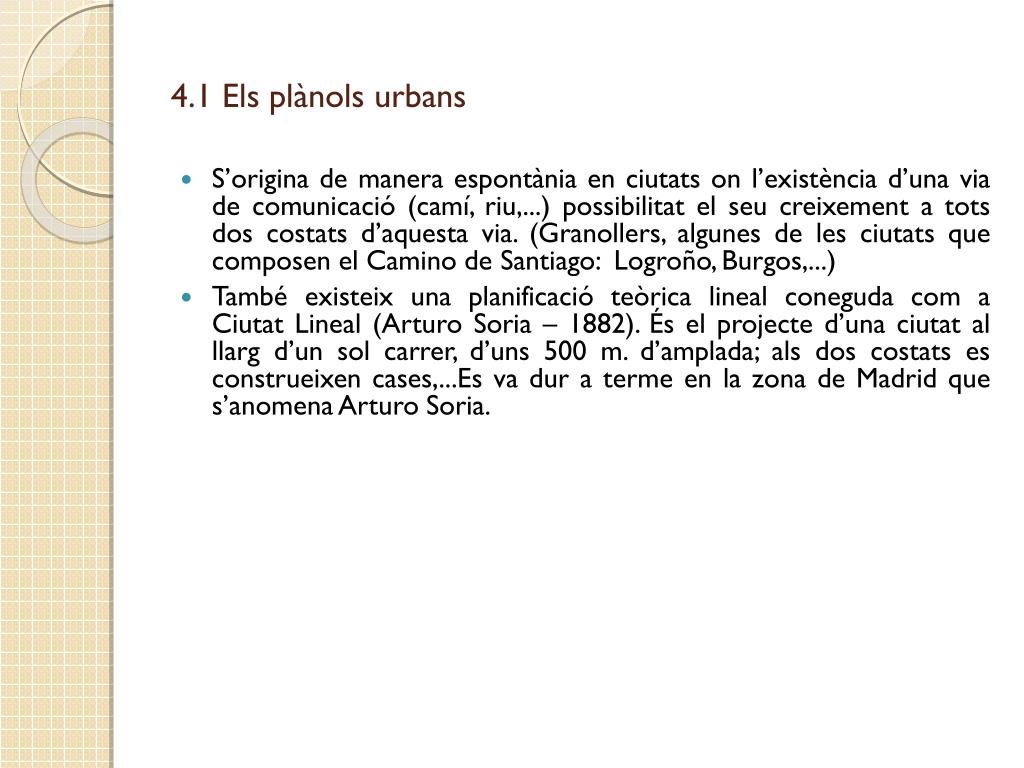 4.1 Els plànols urbans

- S'origina de manera espontània en ciutats on l'existència d'una via de comunicació (camí, riu,...) possibilitat el seu creixement a tots dos costats d'aquesta via. (Granollers, algunes de les ciutats que composen el Camino de Santiago: Logroño, Burgos,...)
- També existeix una planificació teòrica lineal coneguda com a Ciutat Lineal (Arturo Soria – 1882). És el projecte d'una ciutat al llarg d'un sol carrer, d'uns 500 m. d'amplada; als dos costats es construeixen cases,...Es va dur a terme en la zona de Madrid que s'anomena Arturo Soria.